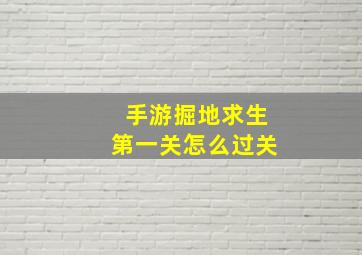 手游掘地求生
第一关怎么过关